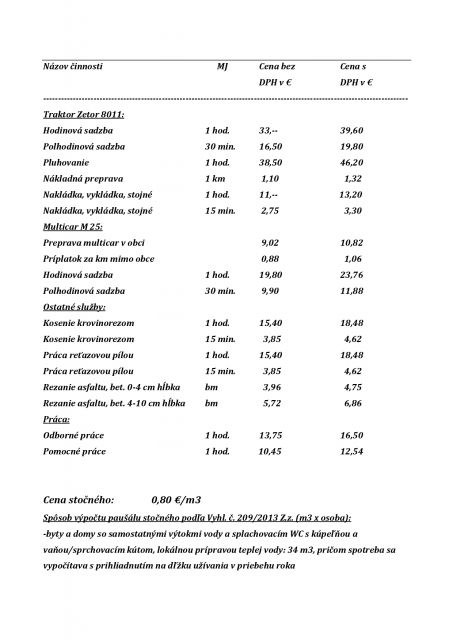 | Názov činnosti | MJ | Cena bez DPH v € | Cena s DPH v € |
|---|---|---|---|
| Traktor Zetor 8011: | | | |
| Hodinová sadzba | 1 hod. | 33,-- | 39,60 |
| Polhodinová sadzba | 30 min. | 16,50 | 19,80 |
| Pluhovanie | 1 hod. | 38,50 | 46,20 |
| Nákladná preprava | 1 km | 1,10 | 1,32 |
| Nakládka, vykládka, stojné | 1 hod. | 11,-- | 13,20 |
| Nakládka, vykládka, stojné | 15 min. | 2,75 | 3,30 |
| Multicar M 25: | | | |
| Preprava multicar v obci | | 9,02 | 10,82 |
| Príplatok za km mimo obce | | 0,88 | 1,06 |
| Hodinová sadzba | 1 hod. | 19,80 | 23,76 |
| Polhodinová sadzba | 30 min. | 9,90 | 11,88 |
| Ostatné služby: | | | |
| Kosenie krovinorezom | 1 hod. | 15,40 | 18,48 |
| Kosenie krovinorezom | 15 min. | 3,85 | 4,62 |
| Práca reťazovou pílou | 1 hod. | 15,40 | 18,48 |
| Práca reťazovou pílou | 15 min. | 3,85 | 4,62 |
| Rezanie asfaltu, bet. 0-4 cm hĺbka | bm | 3,96 | 4,75 |
| Rezanie asfaltu, bet. 4-10 cm hĺbka | bm | 5,72 | 6,86 |
| Práca: | | | |
| Odborné práce | 1 hod. | 13,75 | 16,50 |
| Pomocné práce | 1 hod. | 10,45 | 12,54 |

Cena stočného: 0,80 €/m3

Spôsob výpočtu paušálu stočného podľa Vyhl. č. 209/2013 Z.z. (m3 x osoba):

-byty a domy so samostatnými výtokmi vody a splachovacím WC s kúpeľňou a vaňou/sprchovacím kútom, lokálnou prípravou teplej vody: 34 m3, pričom spotreba sa vypočítava s prihliadnutím na dĺžku užívania v priebehu roka